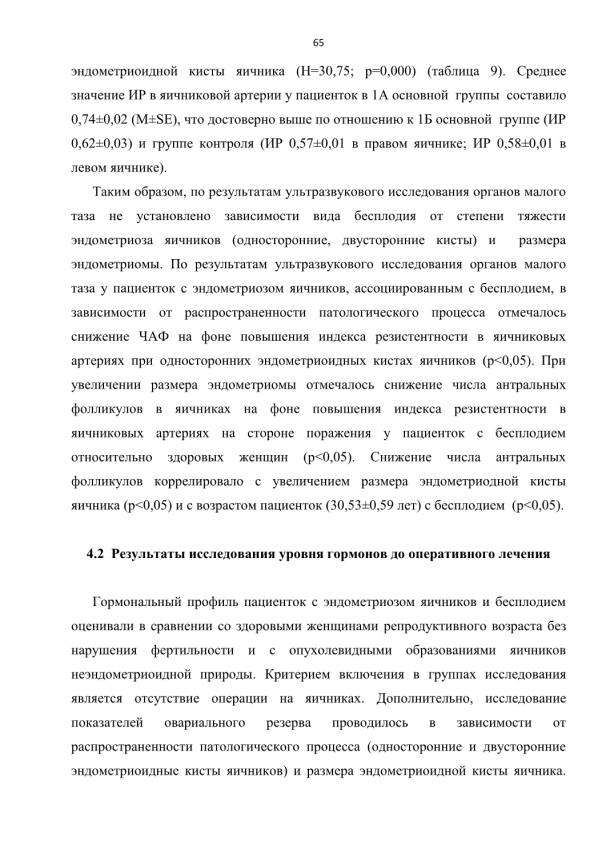 65

эндометриоидной кисты яичника (H=30,75; p=0,000) (таблица 9). Среднее значение ИР в яичниковой артерии у пациенток в 1А основной группы составило 0,74±0,02 (M±SE), что достоверно выше по отношению к 1Б основной группе (ИР 0,62±0,03) и группе контроля (ИР 0,57±0,01 в правом яичнике; ИР 0,58±0,01 в левом яичнике).

Таким образом, по результатам ультразвукового исследования органов малого таза не установлено зависимости вида бесплодия от степени тяжести эндометриоза яичников (односторонние, двусторонние кисты) и размера эндометриомы. По результатам ультразвукового исследования органов малого таза у пациенток с эндометриозом яичников, ассоциированным с бесплодием, в зависимости от распространенности патологического процесса отмечалось снижение ЧАФ на фоне повышения индекса резистентности в яичниковых артериях при односторонних эндометриоидных кистах яичников (p<0,05). При увеличении размера эндометриомы отмечалось снижение числа антральных фолликулов в яичниках на фоне повышения индекса резистентности в яичниковых артериях на стороне поражения у пациенток с бесплодием относительно здоровых женщин (p<0,05). Снижение числа антральных фолликулов коррелировало с увеличением размера эндометриодной кисты яичника (p<0,05) и с возрастом пациенток (30,53±0,59 лет) с бесплодием (p<0,05).

4.2 Результаты исследования уровня гормонов до оперативного лечения

Гормональный профиль пациенток с эндометриозом яичников и бесплодием оценивали в сравнении со здоровыми женщинами репродуктивного возраста без нарушения фертильности и с опухолевидными образованиями яичников неэндометриоидной природы. Критерием включения в группах исследования является отсутствие операции на яичниках. Дополнительно, исследование показателей овариального резерва проводилось в зависимости от распространенности патологического процесса (односторонние и двусторонние эндометриоидные кисты яичников) и размера эндометриоидной кисты яичника.